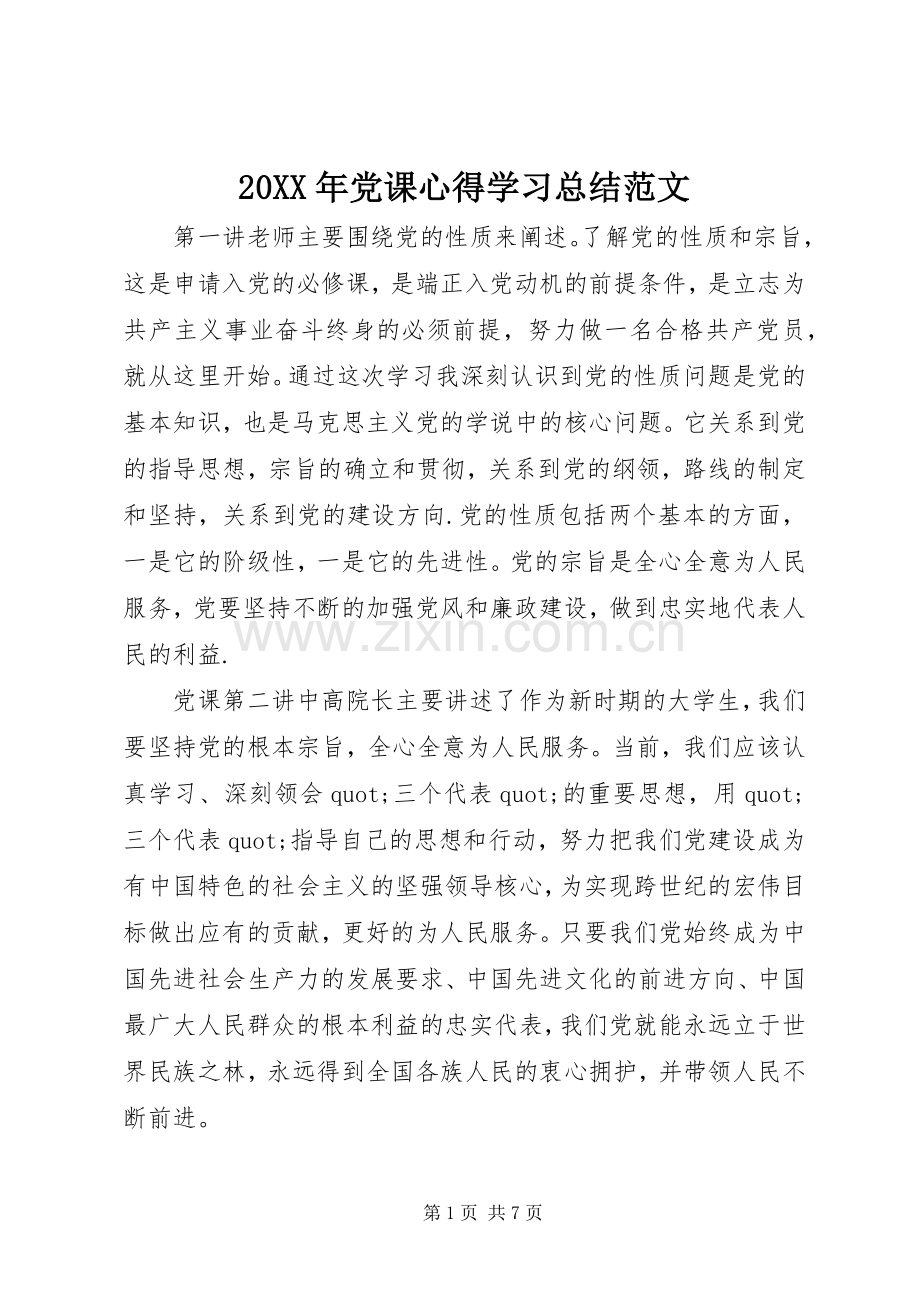 20XX年党课心得学习总结范文

第一讲老师主要围绕党的性质来阐述。了解党的性质和宗旨，这是申请入党的必修课，是端正入党动机的前提条件，是立志为共产主义事业奋斗终身的必须前提，努力做一名合格共产党员，就从这里开始。通过这次学习我深刻认识到党的性质问题是党的基本知识，也是马克思主义党的学说中的核心问题。它关系到党的指导思想，宗旨的确立和贯彻，关系到党的纲领，路线的制定和坚持，关系到党的建设方向.党的性质包括两个基本的方面，一是它的阶级性，一是它的先进性。党的宗旨是全心全意为人民服务，党要坚持不断的加强党风和廉政建设，做到忠实地代表人民的利益.

党课第二讲中高院长主要讲述了作为新时期的大学生，我们要坚持党的根本宗旨，全心全意为人民服务。当前，我们应该认真学习、深刻领会quot;三个代表quot;的重要思想，用quot;三个代表quot;指导自己的思想和行动，努力把我们党建设成为有中国特色的社会主义的坚强领导核心，为实现跨世纪的宏伟目标做出应有的贡献，更好的为人民服务。只要我们党始终成为中国先进社会生产力的发展要求、中国先进文化的前进方向、中国最广大人民群众的根本利益的忠实代表，我们党就能永远立于世界民族之林，永远得到全国各族人民的衷心拥护，并带领人民不断前进。

第1页 共7页

www.zixin.com.cn